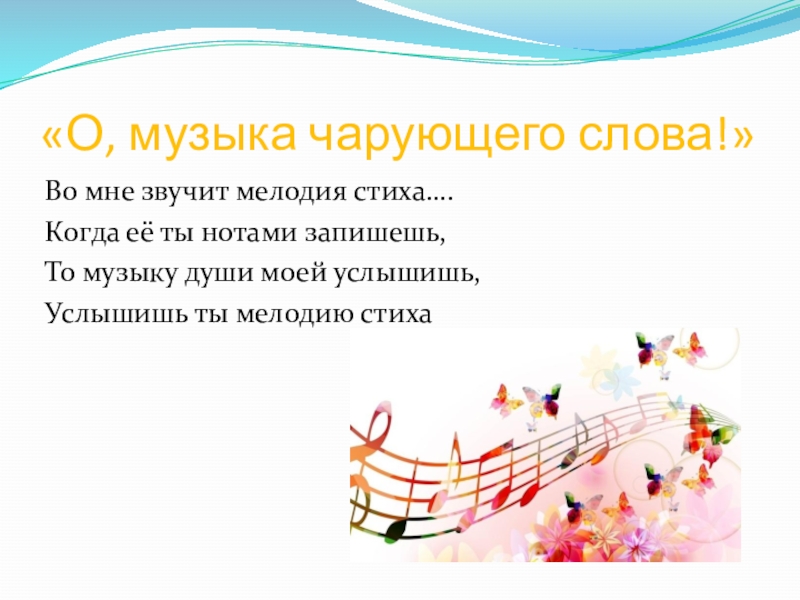 «О, музыка чарующего слова!»

Во мне звучит мелодия стиха….
Когда её ты нотами запишешь,
То музыку души моей услышишь,
Услышишь ты мелодию стиха